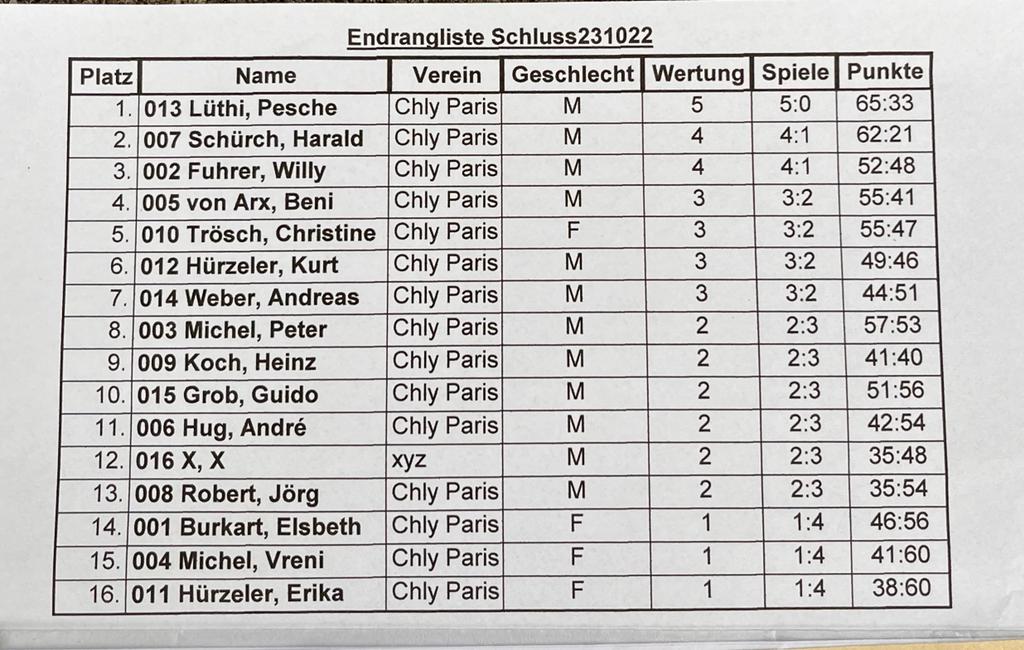 Endrangliste Schluss231022

| Platz | Name | Verein | Geschlecht | Wertung | Spiele | Punkte |
|---|---|---|---|---|---|---|
| 1. | 013 Lüthi, Pesche | Chly Paris | M | 5 | 5:0 | 65:33 |
| 2. | 007 Schürch, Harald | Chly Paris | M | 4 | 4:1 | 62:21 |
| 3. | 002 Fuhrer, Willy | Chly Paris | M | 4 | 4:1 | 52:48 |
| 4. | 005 von Arx, Beni | Chly Paris | M | 3 | 3:2 | 55:41 |
| 5. | 010 Trösch, Christine | Chly Paris | F | 3 | 3:2 | 55:47 |
| 6. | 012 Hürzeler, Kurt | Chly Paris | M | 3 | 3:2 | 49:46 |
| 7. | 014 Weber, Andreas | Chly Paris | M | 3 | 3:2 | 44:51 |
| 8. | 003 Michel, Peter | Chly Paris | M | 2 | 2:3 | 57:53 |
| 9. | 009 Koch, Heinz | Chly Paris | M | 2 | 2:3 | 41:40 |
| 10. | 015 Grob, Guido | Chly Paris | M | 2 | 2:3 | 51:56 |
| 11. | 006 Hug, André | Chly Paris | M | 2 | 2:3 | 42:54 |
| 12. | 016 X, X | xyz | M | 2 | 2:3 | 35:48 |
| 13. | 008 Robert, Jörg | Chly Paris | M | 2 | 2:3 | 35:54 |
| 14. | 001 Burkart, Elsbeth | Chly Paris | F | 1 | 1:4 | 46:56 |
| 15. | 004 Michel, Vreni | Chly Paris | F | 1 | 1:4 | 41:60 |
| 16. | 011 Hürzeler, Erika | Chly Paris | F | 1 | 1:4 | 38:60 |